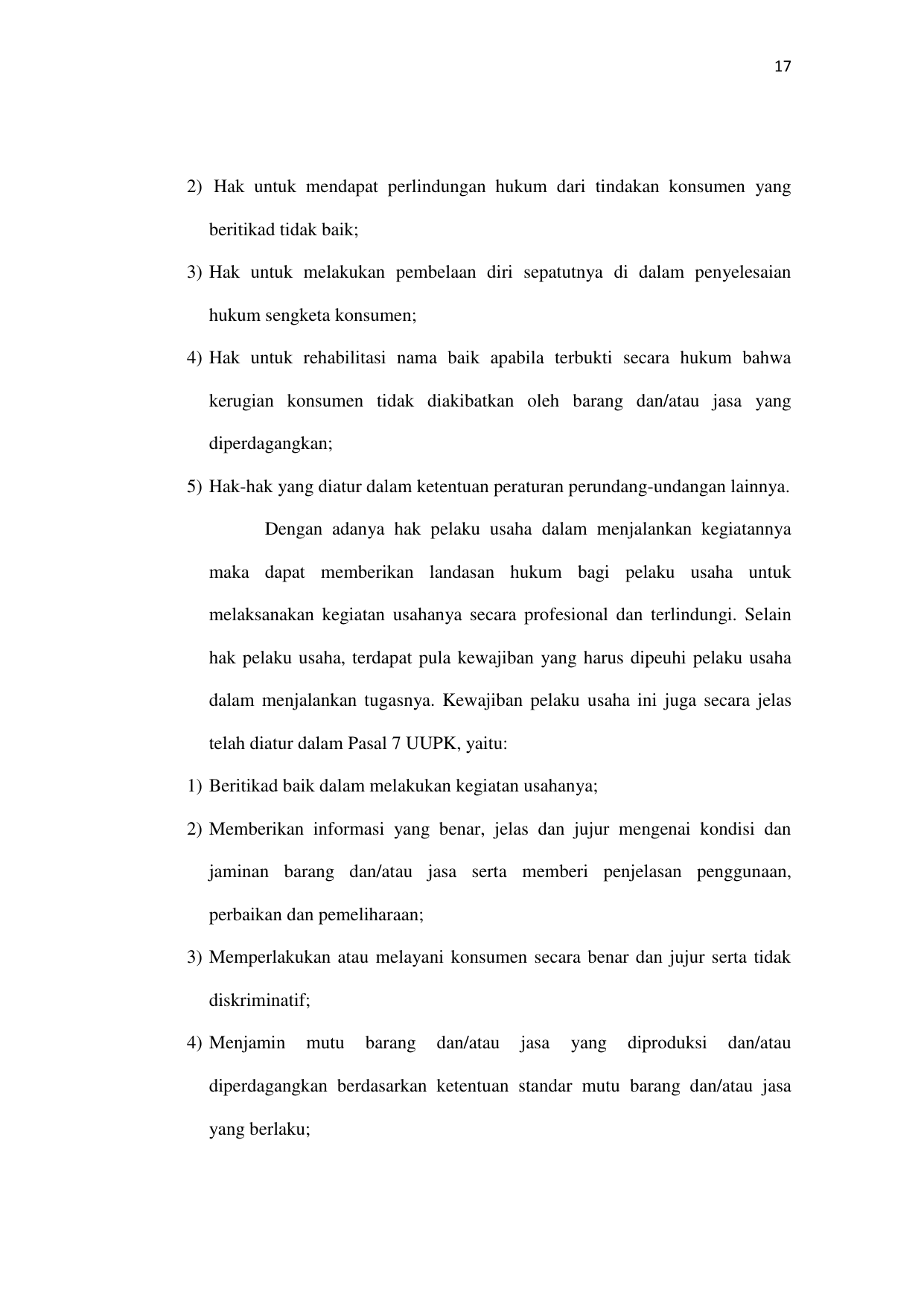 17

2) Hak untuk mendapat perlindungan hukum dari tindakan konsumen yang beritikad tidak baik;
3) Hak untuk melakukan pembelaan diri sepatutnya di dalam penyelesaian hukum sengketa konsumen;
4) Hak untuk rehabilitasi nama baik apabila terbukti secara hukum bahwa kerugian konsumen tidak diakibatkan oleh barang dan/atau jasa yang diperdagangkan;
5) Hak-hak yang diatur dalam ketentuan peraturan perundang-undangan lainnya.

Dengan adanya hak pelaku usaha dalam menjalankan kegiatannya maka dapat memberikan landasan hukum bagi pelaku usaha untuk melaksanakan kegiatan usahanya secara profesional dan terlindungi. Selain hak pelaku usaha, terdapat pula kewajiban yang harus dipeuhi pelaku usaha dalam menjalankan tugasnya. Kewajiban pelaku usaha ini juga secara jelas telah diatur dalam Pasal 7 UUPK, yaitu:

1) Beritikad baik dalam melakukan kegiatan usahanya;
2) Memberikan informasi yang benar, jelas dan jujur mengenai kondisi dan jaminan barang dan/atau jasa serta memberi penjelasan penggunaan, perbaikan dan pemeliharaan;
3) Memperlakukan atau melayani konsumen secara benar dan jujur serta tidak diskriminatif;
4) Menjamin mutu barang dan/atau jasa yang diproduksi dan/atau diperdagangkan berdasarkan ketentuan standar mutu barang dan/atau jasa yang berlaku;